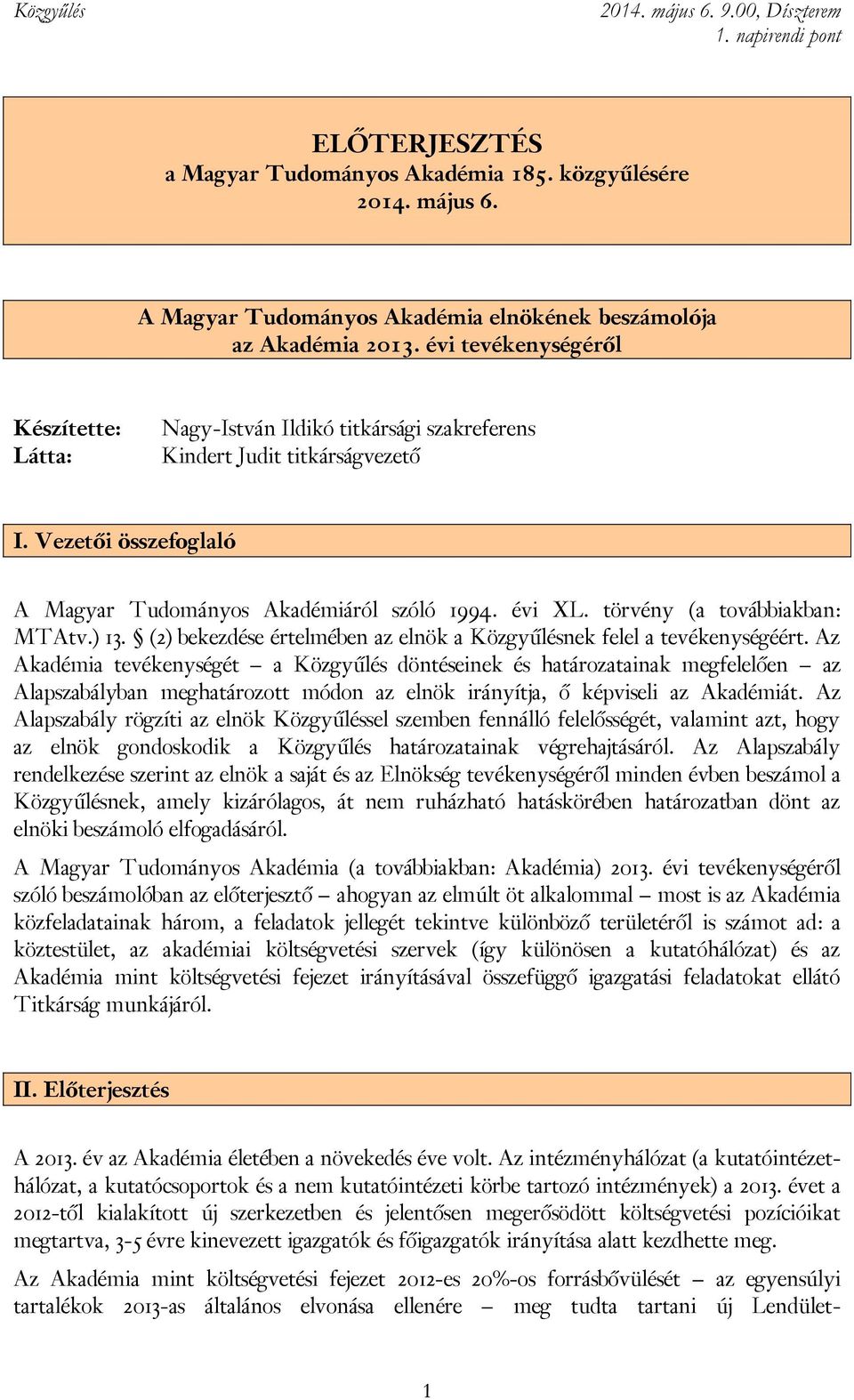 Közgyűlés

2014. május 6. 9.00, Díszterem
1. napirendi pont

ELŐTERJESZTÉS
a Magyar Tudományos Akadémia 185. közgyűlésére
2014. május 6.

A Magyar Tudományos Akadémia elnökének beszámolója
az Akadémia 2013. évi tevékenységéről

Készítette: Nagy-István Ildikó titkársági szakreferens
Látta: Kindert Judit titkárságvezető

I. Vezetői összefoglaló

A Magyar Tudományos Akadémiáról szóló 1994. évi XL. törvény (a továbbiakban: MTAtv.) 13. § (2) bekezdése értelmében az elnök a Közgyűlésnek felel a tevékenységéért. Az Akadémia tevékenységét – a Közgyűlés döntéseinek és határozatainak megfelelően – az Alapszabályban meghatározott módon az elnök irányítja, ő képviseli az Akadémiát. Az Alapszabály rögzíti az elnök Közgyűléssel szemben fennálló felelősségét, valamint azt, hogy az elnök gondoskodik a Közgyűlés határozatainak végrehajtásáról. Az Alapszabály rendelkezése szerint az elnök a saját és az Elnökség tevékenységéről minden évben beszámol a Közgyűlésnek, amely kizárólagos, át nem ruházható hatáskörében határozatban dönt az elnöki beszámoló elfogadásáról.

A Magyar Tudományos Akadémia (a továbbiakban: Akadémia) 2013. évi tevékenységéről szóló beszámolóban az előterjesztő – ahogyan az elmúlt öt alkalommal – most is az Akadémia közfeladatainak három, a feladatok jellegét tekintve különböző területéről is számot ad: a köztestület, az akadémiai költségvetési szervek (így különösen a kutatóhálózat) és az Akadémia mint költségvetési fejezet irányításával összefüggő igazgatási feladatokat ellátó Titkárság munkájáról.

II. Előterjesztés

A 2013. év az Akadémia életében a növekedés éve volt. Az intézményhálózat (a kutatóintézethálózat, a kutatócsoportok és a nem kutatóintézeti körbe tartozó intézmények) a 2013. évet a 2012-től kialakított új szerkezetben és jelentősen megerősödött költségvetési pozícióikat megtartva, 3-5 évre kinevezett igazgatók és főigazgatók irányítása alatt kezdhette meg.

Az Akadémia mint költségvetési fejezet 2012-es 20%-os forrásbővülését – az egyensúlyi tartalékok 2013-as általános elvonása ellenére – meg tudta tartani új Lendület-

1